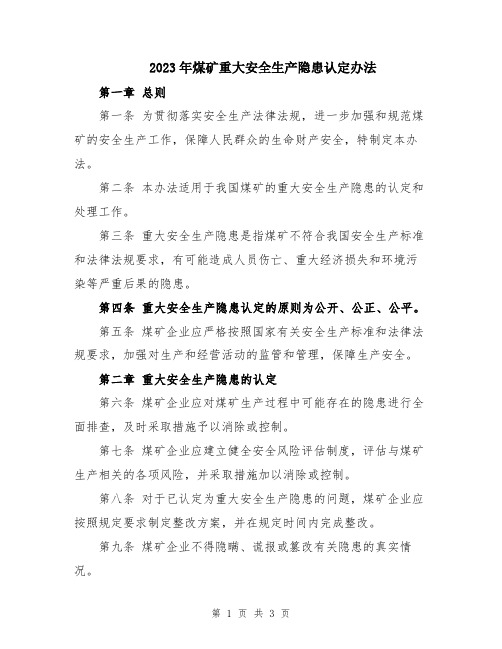 2023年煤矿重大安全生产隐患认定办法

第一章 总则

第一条 为贯彻落实安全生产法律法规，进一步加强和规范煤矿的安全生产工作，保障人民群众的生命财产安全，特制定本办法。

第二条 本办法适用于我国煤矿的重大安全生产隐患的认定和处理工作。

第三条 重大安全生产隐患是指煤矿不符合我国安全生产标准和法律法规要求，有可能造成人员伤亡、重大经济损失和环境污染等严重后果的隐患。

第四条 重大安全生产隐患认定的原则为公开、公正、公平。

第五条 煤矿企业应严格按照国家有关安全生产标准和法律法规要求，加强对生产和经营活动的监管和管理，保障生产安全。

第二章 重大安全生产隐患的认定

第六条 煤矿企业应对煤矿生产过程中可能存在的隐患进行全面排查，及时采取措施予以消除或控制。

第七条 煤矿企业应建立健全安全风险评估制度，评估与煤矿生产相关的各项风险，并采取措施加以消除或控制。

第八条 对于已认定为重大安全生产隐患的问题，煤矿企业应按照规定要求制定整改方案，并在规定时间内完成整改。

第九条 煤矿企业不得隐瞒、谎报或篡改有关隐患的真实情况。

第 1 页 共 3 页